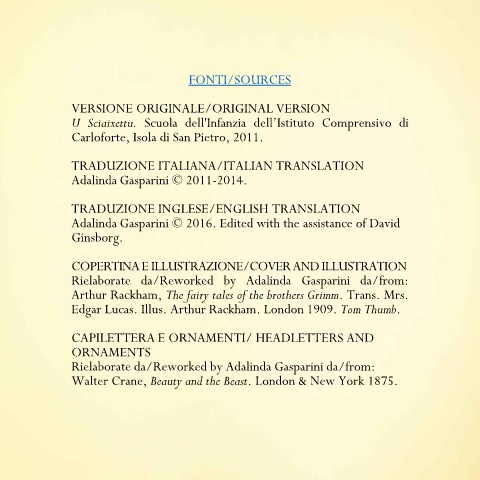 FONTI/SOURCES

VERSIONE ORIGINALE/ORIGINAL VERSION
U Sciaixettu. Scuola dell'Infanzia dell'Istituto Comprensivo di Carloforte, Isola di San Pietro, 2011.

TRADUZIONE ITALIANA/ITALIAN TRANSLATION
Adalinda Gasparini © 2011-2014.

TRADUZIONE INGLESE/ENGLISH TRANSLATION
Adalinda Gasparini © 2016. Edited with the assistance of David Ginsborg.

COPERTINA E ILLUSTRAZIONE/COVER AND ILLUSTRATION
Rielaborate da/Reworked by Adalinda Gasparini da/from: Arthur Rackham, The fairy tales of the brothers Grimm. Trans. Mrs. Edgar Lucas. Illus. Arthur Rackham. London 1909. Tom Thumb.

CAPILETTERA E ORNAMENTI/ HEADLETTERS AND ORNAMENTS
Rielaborate da/Reworked by Adalinda Gasparini da/from: Walter Crane, Beauty and the Beast. London & New York 1875.